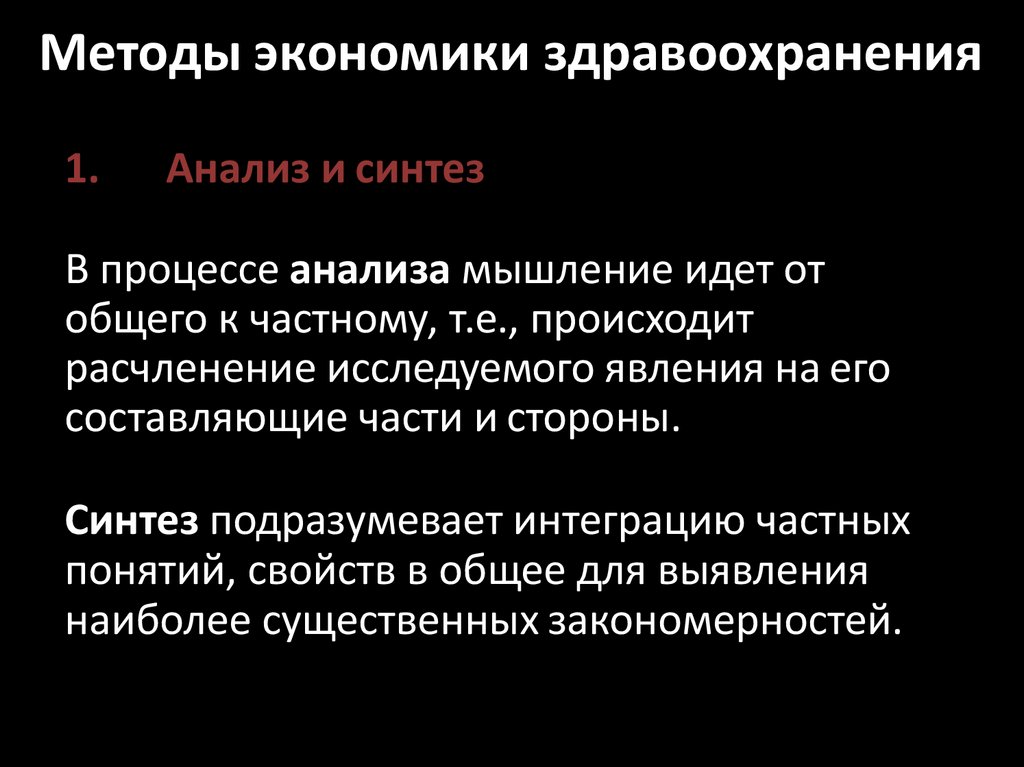 Методы экономики здравоохранения

1. Анализ и синтез

В процессе анализа мышление идет от общего к частному, т.е., происходит расчленение исследуемого явления на его составляющие части и стороны.

Синтез подразумевает интеграцию частных понятий, свойств в общее для выявления наиболее существенных закономерностей.